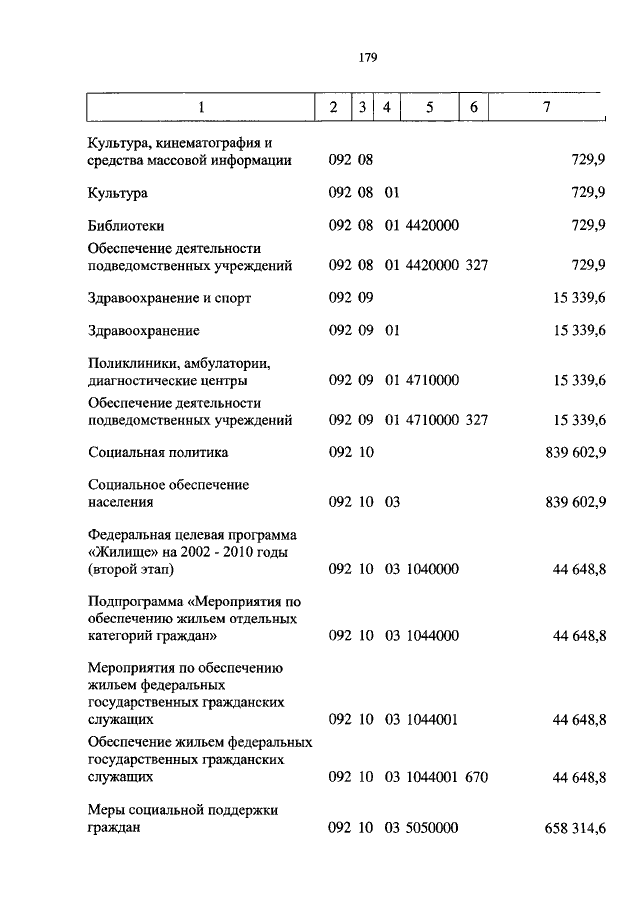 179

| 1 | 2 | 3 | 4 | 5 | 6 | 7 |
|---|---|---|---|---|---|---|
| Культура, кинематография и средства массовой информации | 092 | 08 | | | | 729,9 |
| Культура | 092 | 08 | 01 | | | 729,9 |
| Библиотеки | 092 | 08 | 01 | 4420000 | | 729,9 |
| Обеспечение деятельности подведомственных учреждений | 092 | 08 | 01 | 4420000 | 327 | 729,9 |
| Здравоохранение и спорт | 092 | 09 | | | | 15 339,6 |
| Здравоохранение | 092 | 09 | 01 | | | 15 339,6 |
| Поликлиники, амбулатории, диагностические центры | 092 | 09 | 01 | 4710000 | | 15 339,6 |
| Обеспечение деятельности подведомственных учреждений | 092 | 09 | 01 | 4710000 | 327 | 15 339,6 |
| Социальная политика | 092 | 10 | | | | 839 602,9 |
| Социальное обеспечение населения | 092 | 10 | 03 | | | 839 602,9 |
| Федеральная целевая программа «Жилище» на 2002 - 2010 годы (второй этап) | 092 | 10 | 03 | 1040000 | | 44 648,8 |
| Подпрограмма «Мероприятия по обеспечению жильем отдельных категорий граждан» | 092 | 10 | 03 | 1044000 | | 44 648,8 |
| Мероприятия по обеспечению жильем федеральных государственных гражданских служащих | 092 | 10 | 03 | 1044001 | | 44 648,8 |
| Обеспечение жильем федеральных государственных гражданских служащих | 092 | 10 | 03 | 1044001 | 670 | 44 648,8 |
| Меры социальной поддержки граждан | 092 | 10 | 03 | 5050000 | | 658 314,6 |